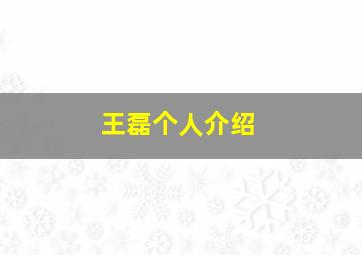 王磊个人介绍